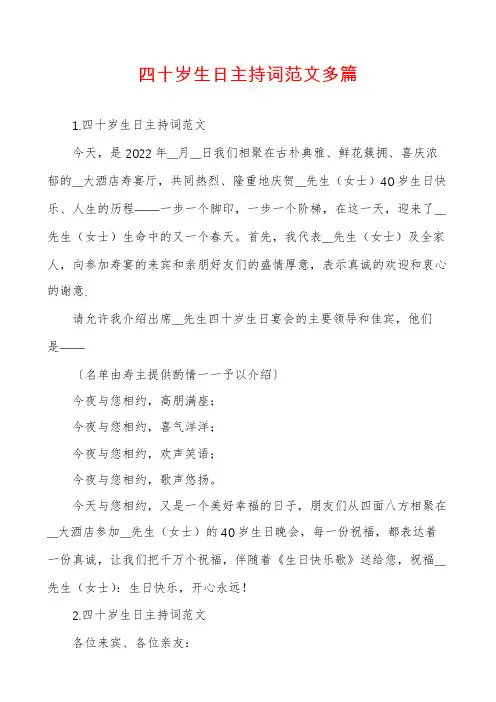 四十岁生日主持词范文多篇

1.四十岁生日主持词范文

今天，是2022年__月__日我们相聚在古朴典雅、鲜花簇拥、喜庆浓郁的__大酒店寿宴厅，共同热烈、隆重地庆贺__先生（女士）40岁生日快乐、人生的历程——一步一个脚印，一步一个阶梯，在这一天，迎来了__先生（女士）生命中的又一个春天。首先，我代表__先生（女士）及全家人，向参加寿宴的来宾和亲朋好友们的盛情厚意，表示真诚的欢迎和衷心的谢意.

请允许我介绍出席__先生四十岁生日宴会的主要领导和佳宾，他们是——

〔名单由寿主提供酌情一一予以介绍〕

今夜与您相约，高朋满座；

今夜与您相约，喜气洋洋；

今夜与您相约，欢声笑语；

今夜与您相约，歌声悠扬。

今天与您相约，又是一个美好幸福的日子，朋友们从四面八方相聚在__大酒店参加__先生（女士）的40岁生日晚会，每一份祝福，都表达着一份真诚，让我们把千万个祝福，伴随着《生日快乐歌》送给您，祝福__先生（女士）：生日快乐，开心永远！

2.四十岁生日主持词范文

各位来宾、各位亲友：